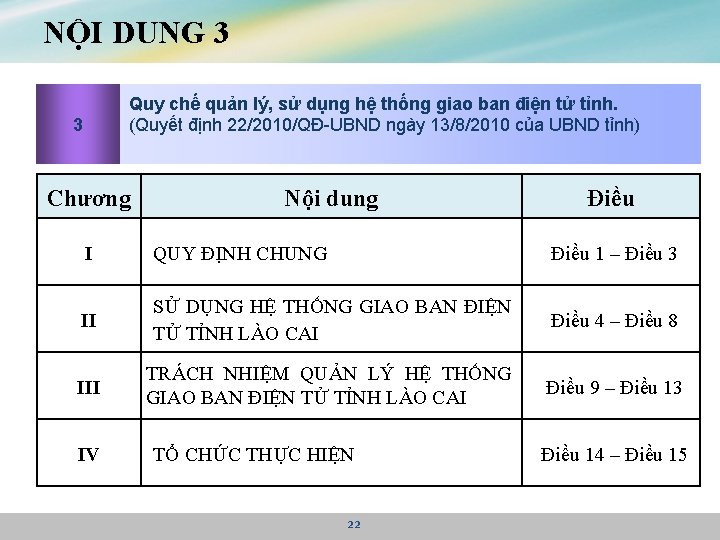 NỘI DUNG 3

3

Quy chế quản lý, sử dụng hệ thống giao ban điện tử tỉnh.
(Quyết định 22/2010/QĐ-UBND ngày 13/8/2010 của UBND tỉnh)

| Chương | Nội dung | Điều |
|---|---|---|
| I | QUY ĐỊNH CHUNG | Điều 1 – Điều 3 |
| II | SỬ DỤNG HỆ THỐNG GIAO BAN ĐIỆN TỬ TỈNH LÀO CAI | Điều 4 – Điều 8 |
| III | TRÁCH NHIỆM QUẢN LÝ HỆ THỐNG GIAO BAN ĐIỆN TỬ TỈNH LÀO CAI | Điều 9 – Điều 13 |
| IV | TỔ CHỨC THỰC HIỆN | Điều 14 – Điều 15 |

22